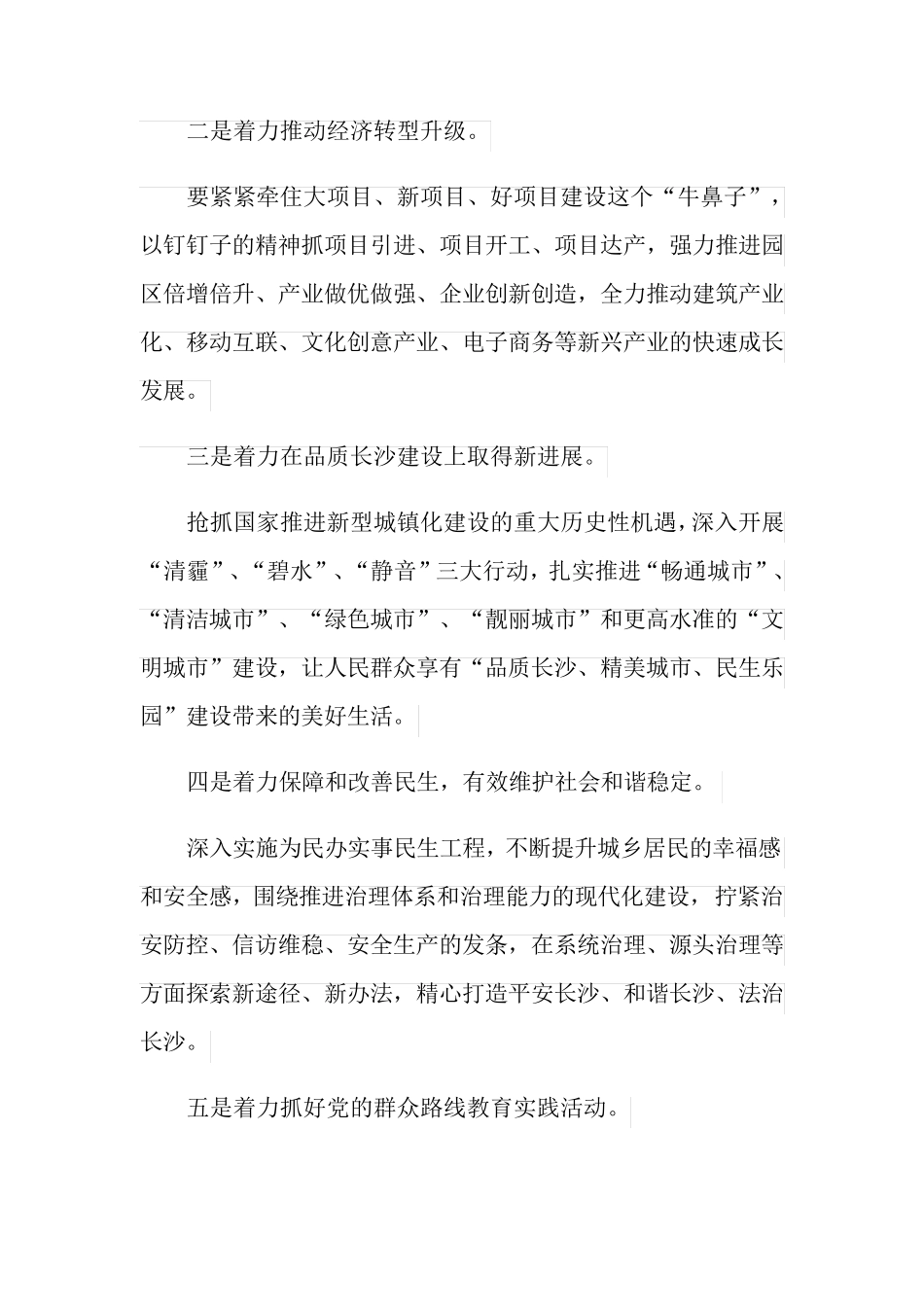 二是着力推动经济转型升级。

要紧紧牵住大项目、新项目、好项目建设这个“牛鼻子”，以钉钉子的精神抓项目引进、项目开工、项目达产，强力推进园区倍增倍升、产业做优做强、企业创新创造，全力推动建筑产业化、移动互联、文化创意产业、电子商务等新兴产业的快速成长发展。

三是着力在品质长沙建设上取得新进展。

抢抓国家推进新型城镇化建设的重大历史性机遇，深入开展“清霾”、“碧水”、“静音”三大行动，扎实推进“畅通城市”、“清洁城市”、“绿色城市”、“靓丽城市”和更高水准的“文明城市”建设，让人民群众享有“品质长沙、精美城市、民生乐园”建设带来的美好生活。

四是着力保障和改善民生，有效维护社会和谐稳定。

深入实施为民办实事民生工程，不断提升城乡居民的幸福感和安全感，围绕推进治理体系和治理能力的现代化建设，拧紧治安防控、信访维稳、安全生产的发条，在系统治理、源头治理等方面探索新途径、新办法，精心打造平安长沙、和谐长沙、法治长沙。

五是着力抓好党的群众路线教育实践活动。